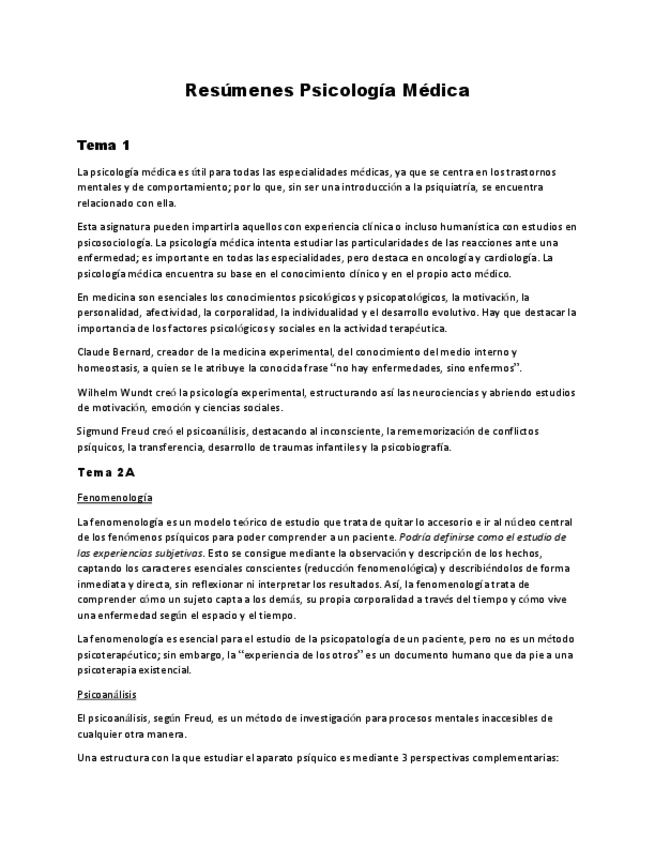 Resúmenes Psicología Médica

Tema 1

La psicología médica es útil para todas las especialidades médicas, ya que se centra en los trastornos mentales y de comportamiento; por lo que, sin ser una introducción a la psiquiatría, se encuentra relacionado con ella.

Esta asignatura pueden impartirla aquellos con experiencia clínica o incluso humanística con estudios en psicosociología. La psicología médica intenta estudiar las particularidades de las reacciones ante una enfermedad; es importante en todas las especialidades, pero destaca en oncología y cardiología. La psicología médica encuentra su base en el conocimiento clínico y en el propio acto médico.

En medicina son esenciales los conocimientos psicológicos y psicopatológicos, la motivación, la personalidad, afectividad, la corporalidad, la individualidad y el desarrollo evolutivo. Hay que destacar la importancia de los factores psicológicos y sociales en la actividad terapéutica.

Claude Bernard, creador de la medicina experimental, del conocimiento del medio interno y homeostasis, a quien se le atribuye la conocida frase "no hay enfermedades, sino enfermos".

Wilhelm Wundt creó la psicología experimental, estructurando así las neurociencias y abriendo estudios de motivación, emoción y ciencias sociales.

Sigmund Freud creó el psicoanálisis, destacando al inconsciente, la rememorización de conflictos psíquicos, la transferencia, desarrollo de traumas infantiles y la psicobiografía.

Tema 2A

Fenomenología

La fenomenología es un modelo teórico de estudio que trata de quitar lo accesorio e ir al núcleo central de los fenómenos psíquicos para poder comprender a un paciente. Podría definirse como el estudio de las experiencias subjetivas. Esto se consigue mediante la observación y descripción de los hechos, captando los caracteres esenciales conscientes (reducción fenomenológica) y describiéndolos de forma inmediata y directa, sin reflexionar ni interpretar los resultados. Así, la fenomenología trata de comprender cómo un sujeto capta a los demás, su propia corporalidad a través del tiempo y cómo vive una enfermedad según el espacio y el tiempo.

La fenomenología es esencial para el estudio de la psicopatología de un paciente, pero no es un método psicoterapéutico; sin embargo, la "experiencia de los otros" es un documento humano que da pie a una psicoterapia existencial.

Psicoanálisis

El psicoanálisis, según Freud, es un método de investigación para procesos mentales inaccesibles de cualquier otra manera.

Una estructura con la que estudiar el aparato psíquico es mediante 3 perspectivas complementarias: